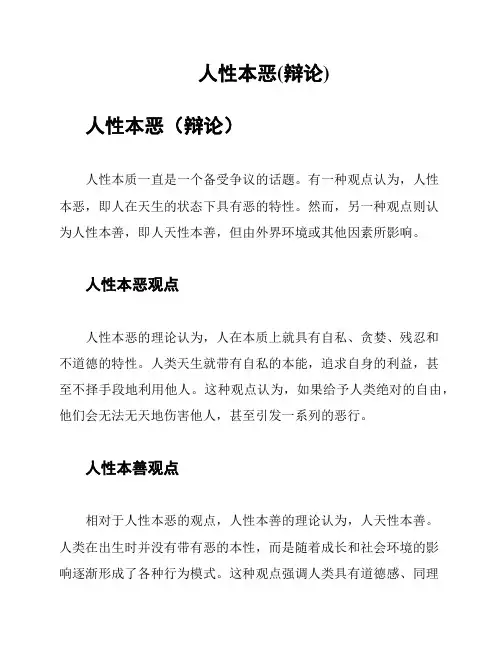 人性本恶(辩论)

人性本恶（辩论）

人性本质一直是一个备受争议的话题。有一种观点认为，人性本恶，即人在天生的状态下具有恶的特性。然而，另一种观点则认为人性本善，即人天性本善，但由外界环境或其他因素所影响。

人性本恶观点

人性本恶的理论认为，人在本质上就具有自私、贪婪、残忍和不道德的特性。人类天生就带有自私的本能，追求自身的利益，甚至不择手段地利用他人。这种观点认为，如果给予人类绝对的自由，他们会无法无天地伤害他人，甚至引发一系列的恶行。

人性本善观点

相对于人性本恶的观点，人性本善的理论认为，人天性本善。人类在出生时并没有带有恶的本性，而是随着成长和社会环境的影响逐渐形成了各种行为模式。这种观点强调人类具有道德感、同理